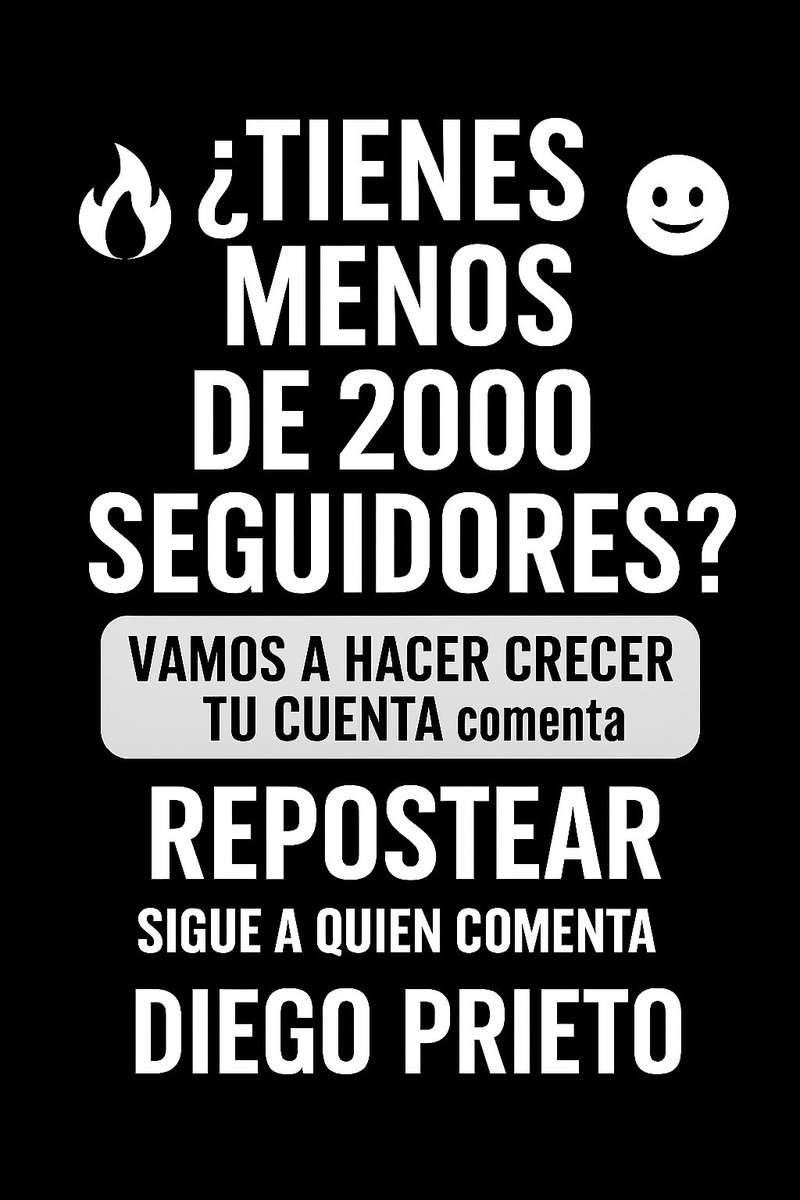 ¿TIENES MENOS DE 2000 SEGUIDORES?

VAMOS A HACER CRECER TU CUENTA comenta

REPOSTEAR

SIGUE A QUIEN COMENTA

DIEGO PRIETO